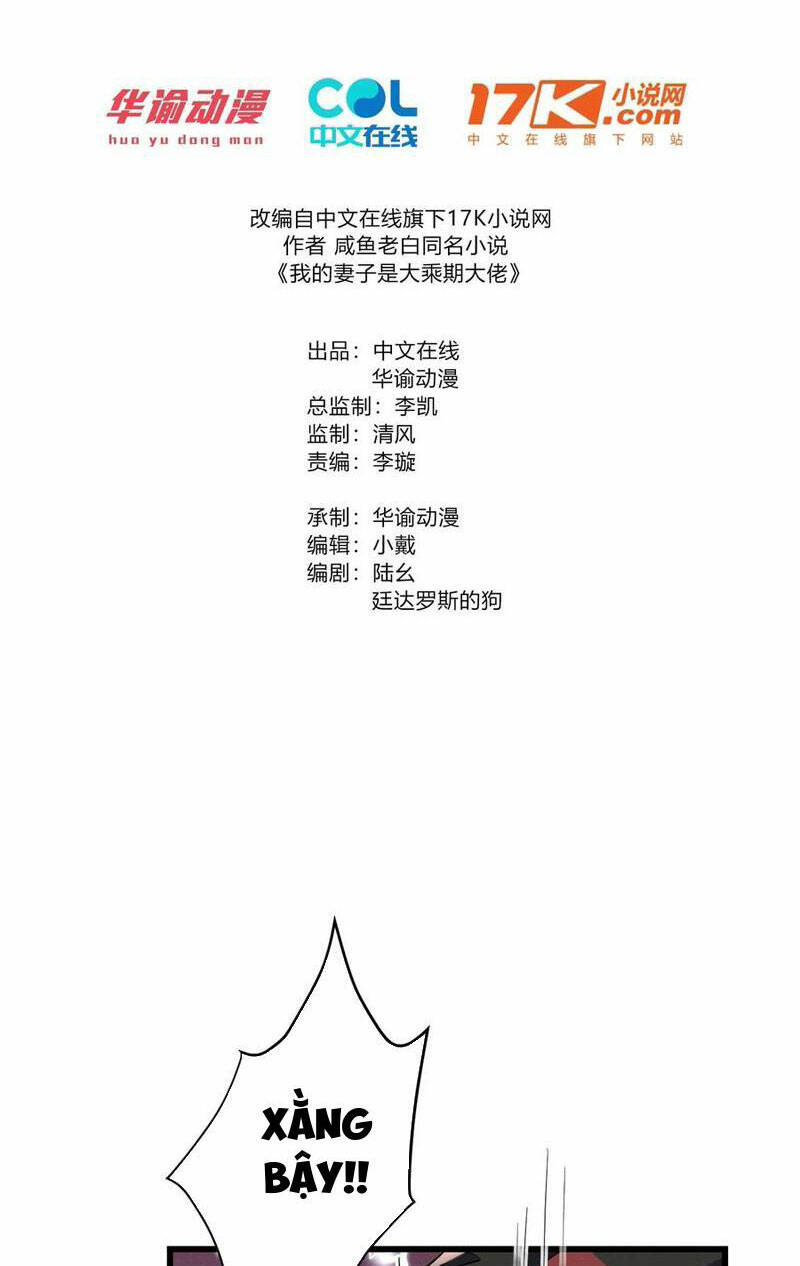 华谕动漫
hua yu dong man

COL
中文在线

17K.com 小说网
中文在线旗下网站

改编自中文在线旗下17K小说网
作者 咸鱼老白同名小说
《我的妻子是大乘期大佬》

出品：中文在线
华谕动漫
总监制：李凯
监制：清风
责编：李璇

承制：华谕动漫
编辑：小戴
编剧：陆幺
廷达罗斯的狗

XẰNG BẬY!!